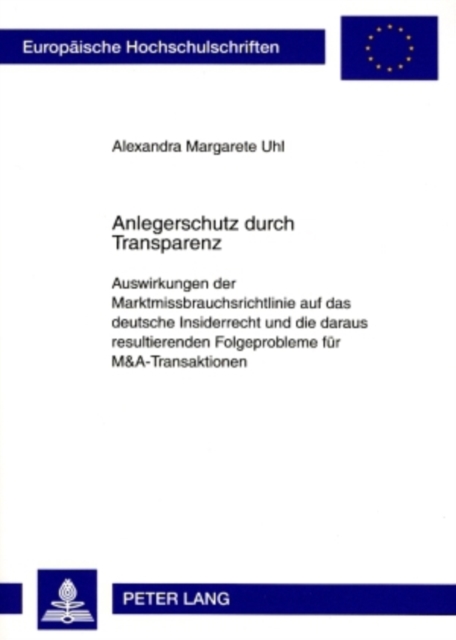 Europäische Hochschulschriften

Alexandra Margarete Uhl

Anlegerschutz durch Transparenz

Auswirkungen der Marktmissbrauchsrichtlinie auf das deutsche Insiderrecht und die daraus resultierenden Folgeprobleme für M&A-Transaktionen

PETER LANG